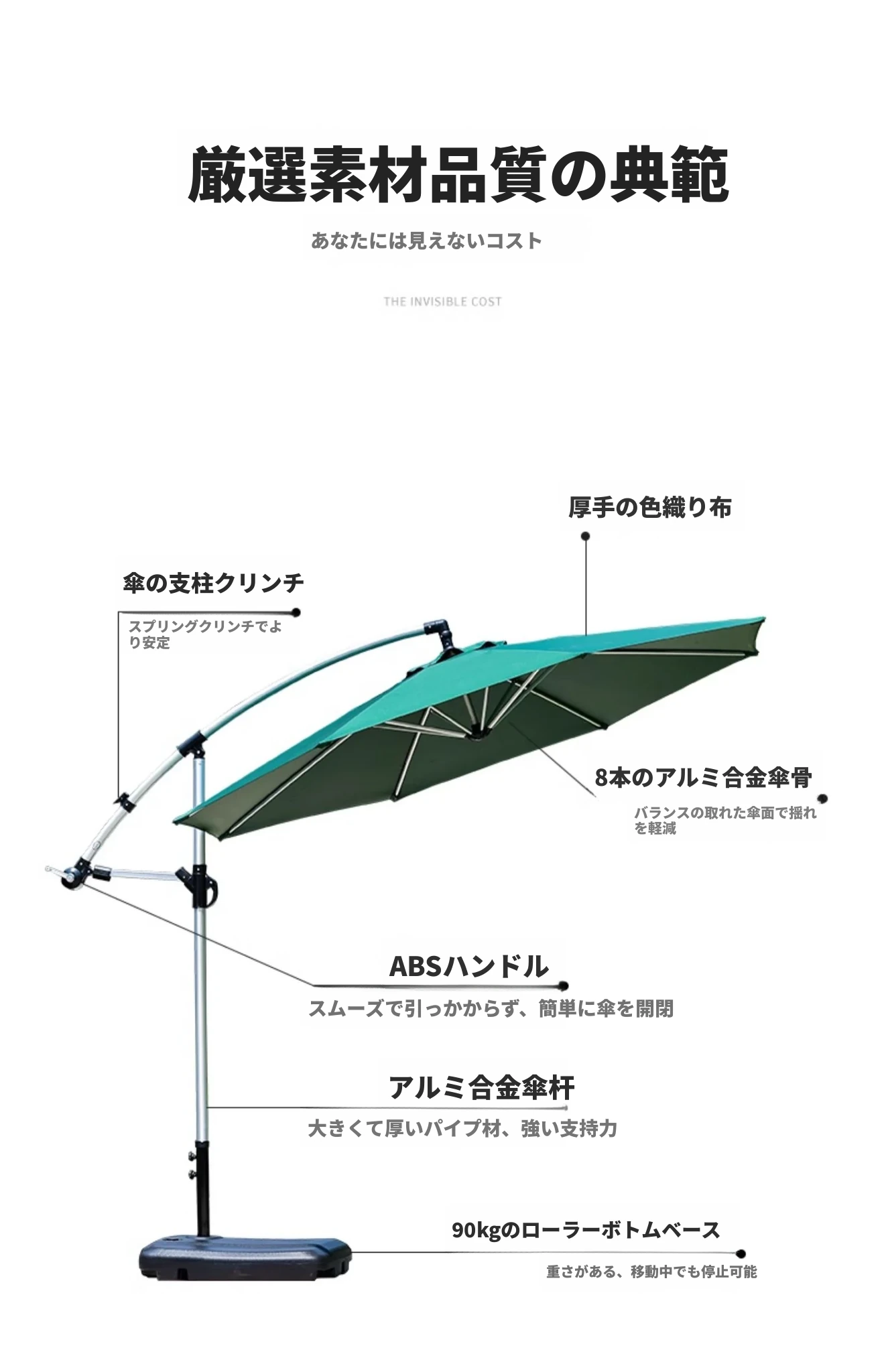 厳選素材品質の典範

あなたには見えないコスト

THE INVISIBLE COST

厚手の色織り布

傘の支柱クリンチ

スプリングクリンチでより安定

8本のアルミ合金傘骨

バランスの取れた傘面で揺れを軽減

ABSハンドル

スムーズで引っかからず、簡単に傘を開閉

アルミ合金傘杆

大きくて厚いパイプ材、強い支持力

90kgのローラーボトムベース

重さがある、移動中でも停止可能